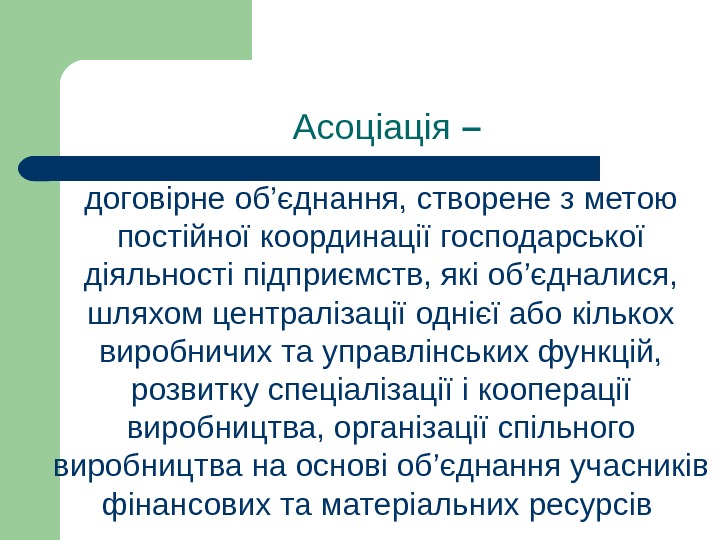 Асоціація –

договірне об’єднання, створене з метою постійної координації господарської діяльності підприємств, які об’єдналися, шляхом централізації однієї або кількох виробничих та управлінських функцій, розвитку спеціалізації і кооперації виробництва, організації спільного виробництва на основі об’єднання учасників фінансових та матеріальних ресурсів